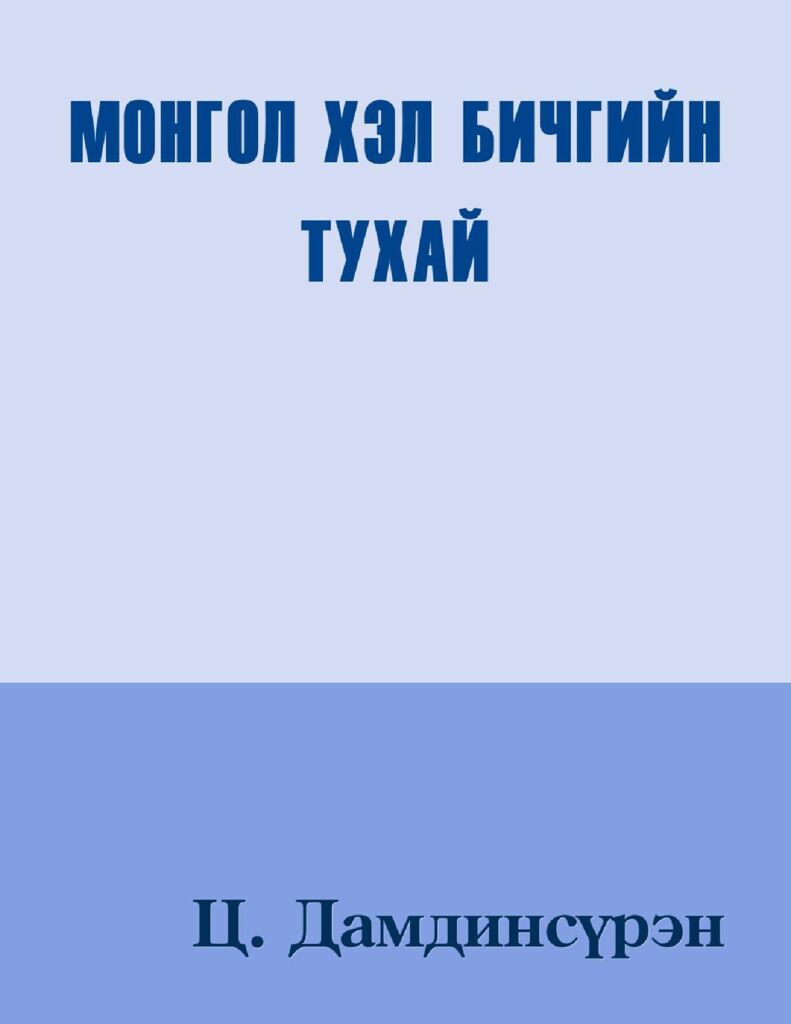 МОНГОЛ ХЭЛ БИЧГИЙН ТУХАЙ

Ц. Дамдинсүрэн